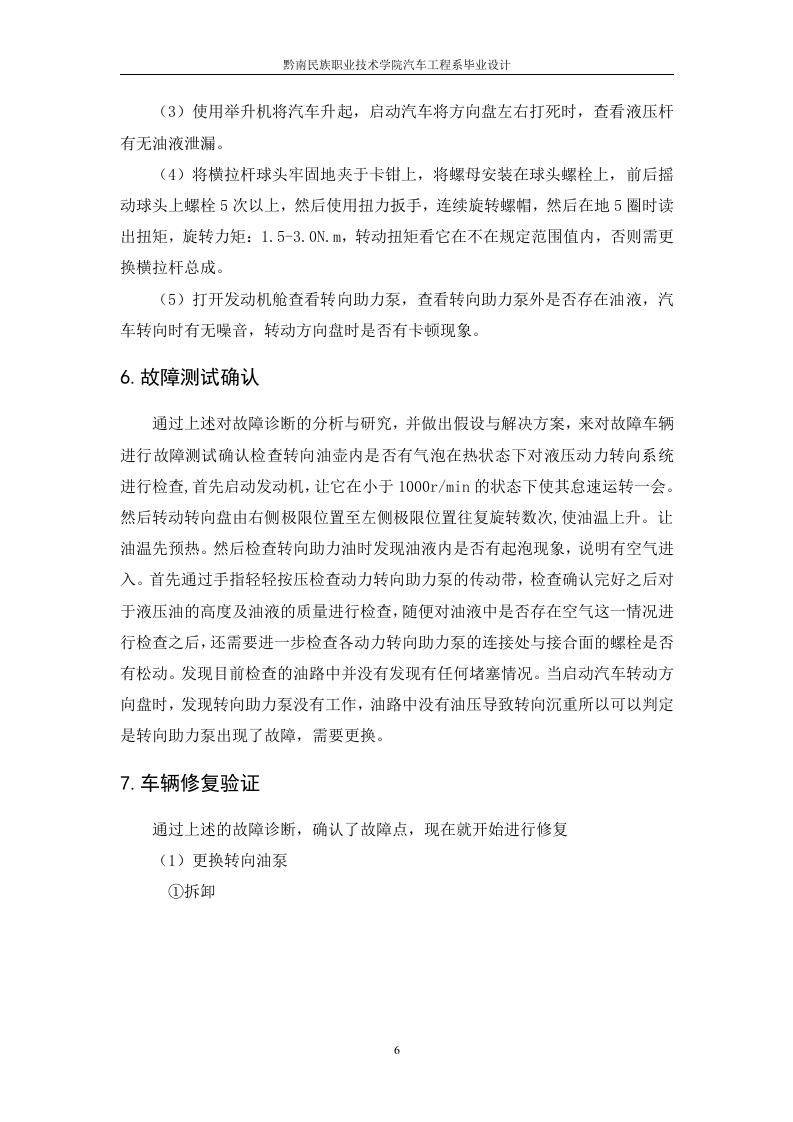 黔南民族职业技术学院汽车工程系毕业设计

（3）使用举升机将汽车升起，启动汽车将方向盘左右打死时，查看液压杆有无油液泄漏。

（4）将横拉杆球头牢固地夹于卡钳上，将螺母安装在球头螺栓上，前后摇动球头上螺栓 5 次以上，然后使用扭力扳手，连续旋转螺帽，然后在地 5 圈时读出扭矩，旋转力矩：1.5-3.0N.m，转动扭矩看它在不在规定范围值内，否则需更换横拉杆总成。

（5）打开发动机舱查看转向助力泵，查看转向助力泵外是否存在油液，汽车转向时有无噪音，转动方向盘时是否有卡顿现象。

6.故障测试确认

通过上述对故障诊断的分析与研究，并做出假设与解决方案，来对故障车辆进行故障测试确认检查转向油壶内是否有气泡在热状态下对液压动力转向系统进行检查,首先启动发动机，让它在小于 1000r/min 的状态下使其怠速运转一会。然后转动转向盘由右侧极限位置至左侧极限位置往复旋转数次,使油温上升。让油温先预热。然后检查转向助力油时发现油液内是否有起泡现象，说明有空气进入。首先通过手指轻轻按压检查动力转向助力泵的传动带，检查确认完好之后对于液压油的高度及油液的质量进行检查，随便对油液中是否存在空气这一情况进行检查之后，还需要进一步检查各动力转向助力泵的连接处与接合面的螺栓是否有松动。发现目前检查的油路中并没有发现有任何堵塞情况。当启动汽车转动方向盘时，发现转向助力泵没有工作，油路中没有油压导致转向沉重所以可以判定是转向助力泵出现了故障，需要更换。

7.车辆修复验证

通过上述的故障诊断，确认了故障点，现在就开始进行修复

（1）更换转向油泵

①拆卸

6